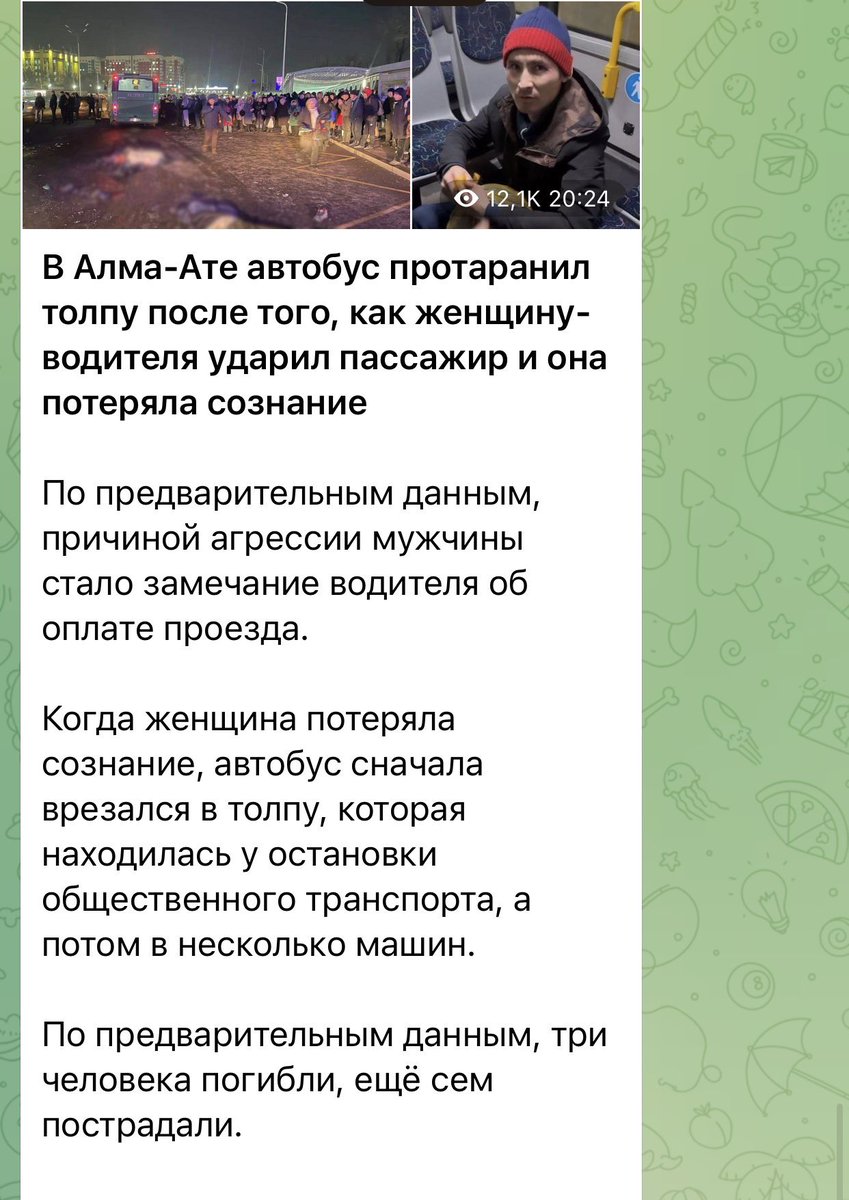 12,1K 20:24

В Алма-Ате автобус протаранил толпу после того, как женщину-водителя ударил пассажир и она потеряла сознание

По предварительным данным, причиной агрессии мужчины стало замечание водителя об оплате проезда.

Когда женщина потеряла сознание, автобус сначала врезался в толпу, которая находилась у остановки общественного транспорта, а потом в несколько машин.

По предварительным данным, три человека погибли, ещё сем пострадали.